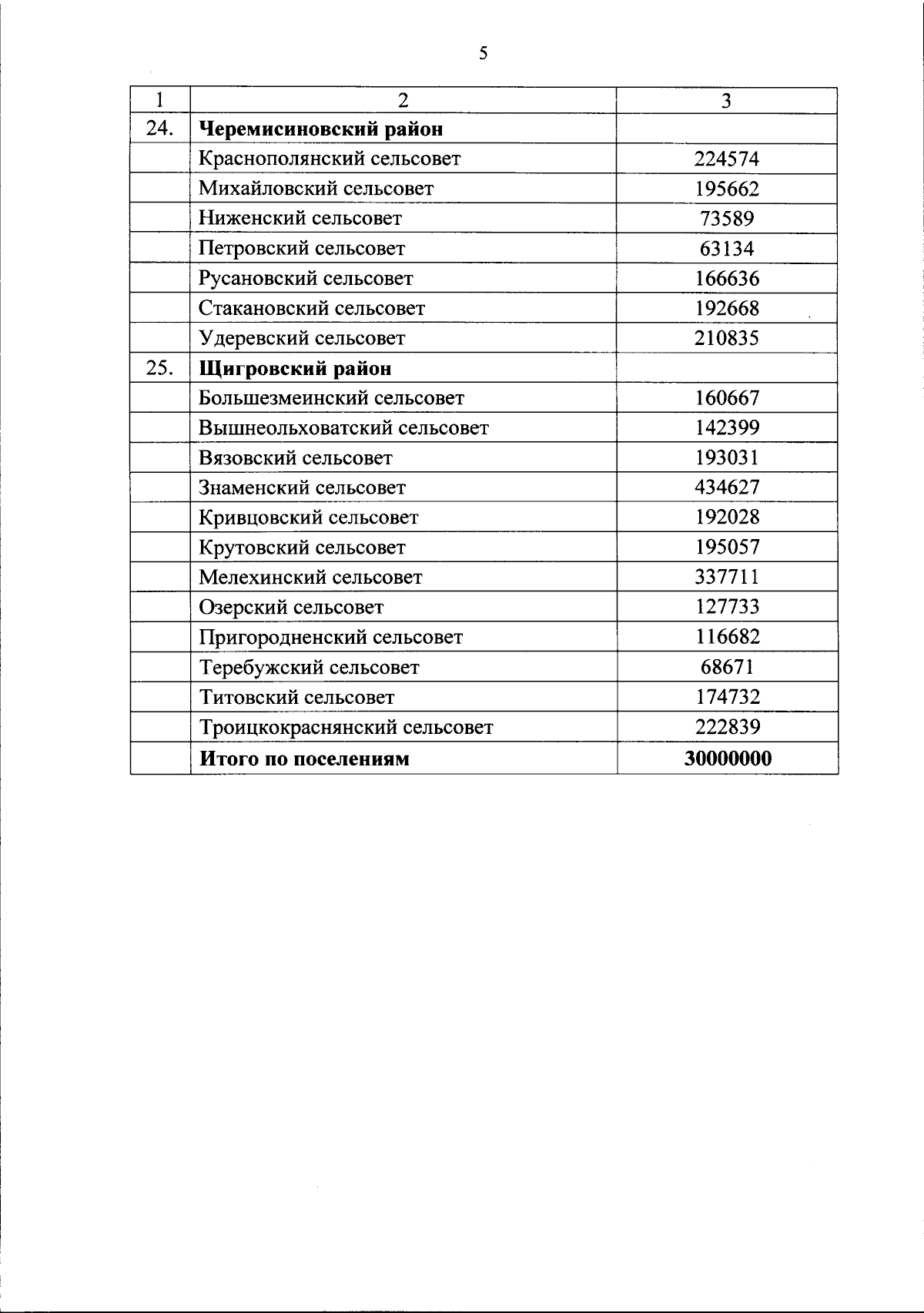 5

| 1 | 2 | 3 |
|---|---|---|
| 24. | **Черемисиновский район** | |
| | Краснополянский сельсовет | 224574 |
| | Михайловский сельсовет | 195662 |
| | Ниженский сельсовет | 73589 |
| | Петровский сельсовет | 63134 |
| | Русановский сельсовет | 166636 |
| | Стакановский сельсовет | 192668 |
| | Удеревский сельсовет | 210835 |
| 25. | **Щигровский район** | |
| | Большезмеинский сельсовет | 160667 |
| | Вышнеольховатский сельсовет | 142399 |
| | Вязовский сельсовет | 193031 |
| | Знаменский сельсовет | 434627 |
| | Кривцовский сельсовет | 192028 |
| | Крутовский сельсовет | 195057 |
| | Мелехинский сельсовет | 337711 |
| | Озерский сельсовет | 127733 |
| | Пригородненский сельсовет | 116682 |
| | Теребужский сельсовет | 68671 |
| | Титовский сельсовет | 174732 |
| | Троицкокраснянский сельсовет | 222839 |
| | **Итого по поселениям** | **30000000** |